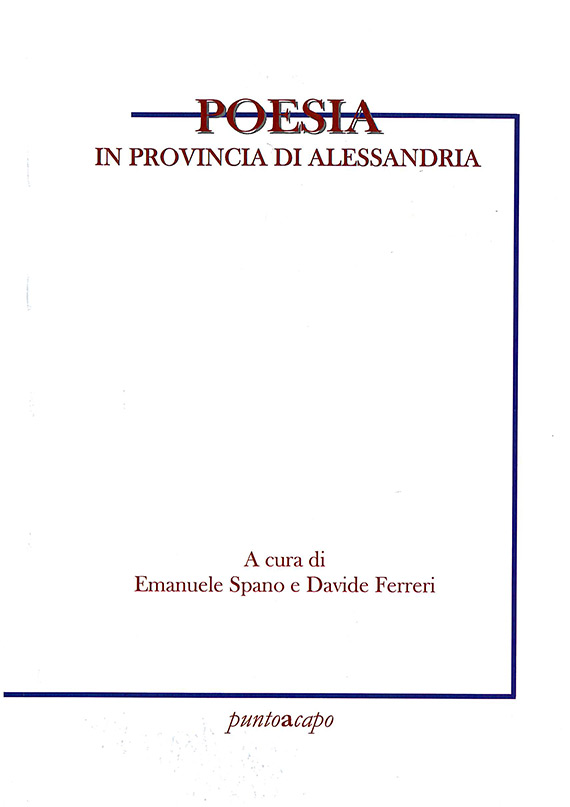 POESIA
IN PROVINCIA DI ALESSANDRIA

A cura di
Emanuele Spano e Davide Ferreri

puntoacapo